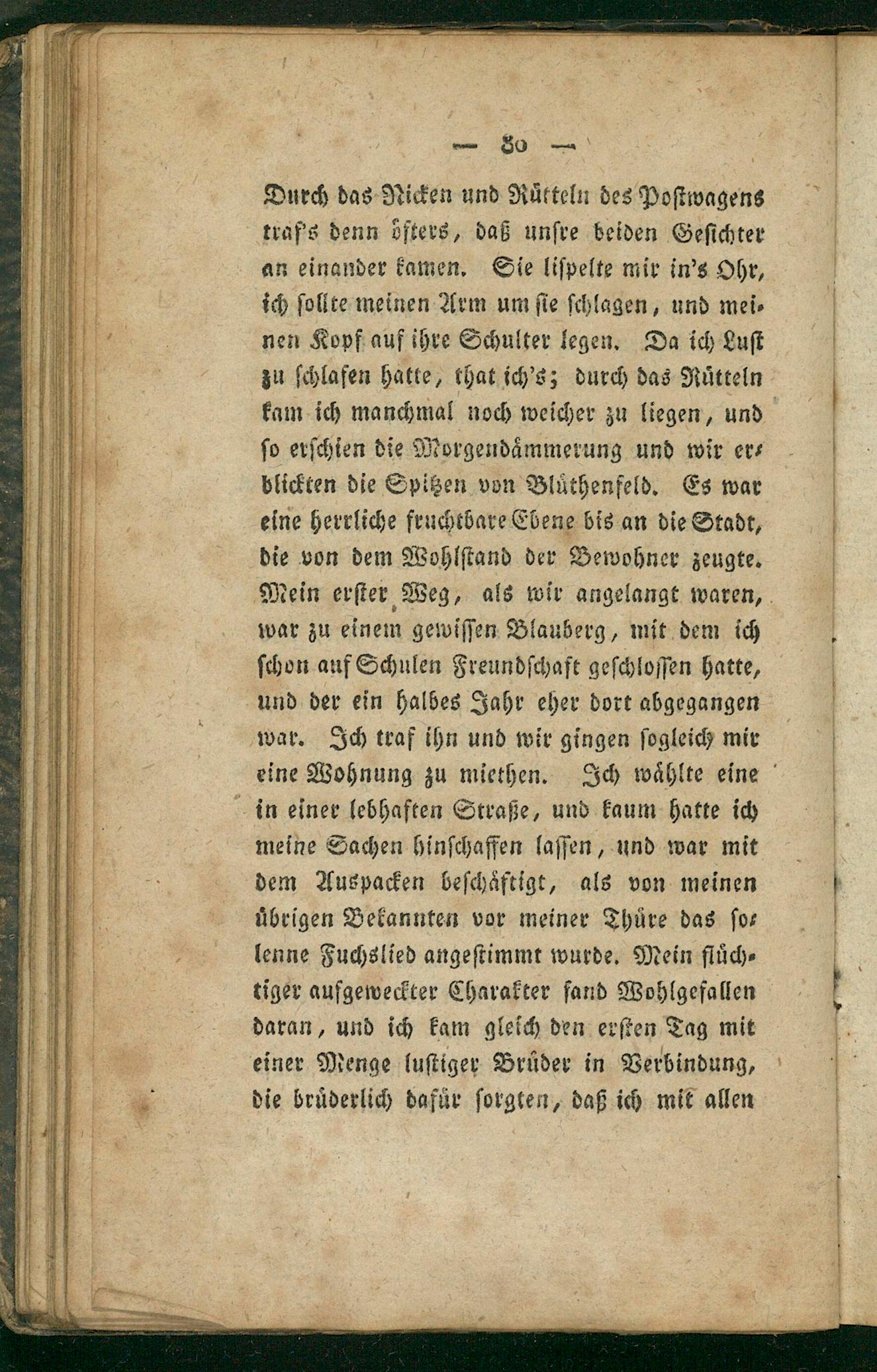 — 80 —

Durch das Nicken und Rütteln des Postwagens traf's denn öfters, daß unsre beiden Gesichter an einander kamen. Sie lispelte mir in's Ohr, ich sollte meinen Arm um sie schlagen, und meinen Kopf auf ihre Schulter legen. Da ich Lust zu schlafen hatte, that ich's; durch das Rütteln kam ich manchmal noch weicher zu liegen, und so erschien die Morgendämmerung und wir erblickten die Spitzen von Blüthenfeld. Es war eine herrliche fruchtbare Ebene bis an die Stadt, die von dem Wohlstand der Bewohner zeugte. Mein erster Weg, als wir angelangt waren, war zu einem gewissen Blauberg, mit dem ich schon auf Schulen Freundschaft geschlossen hatte, und der ein halbes Jahr eher dort abgegangen war. Ich traf ihn und wir gingen sogleich mir eine Wohnung zu miethen. Ich wählte eine in einer lebhaften Straße, und kaum hatte ich meine Sachen hinschaffen lassen, und war mit dem Auspacken beschäftigt, als von meinen übrigen Bekannten vor meiner Thüre das solenne Fuchslied angestimmt wurde. Mein flüchtiger aufgeweckter Charakter fand Wohlgefallen daran, und ich kam gleich den ersten Tag mit einer Menge lustiger Brüder in Verbindung, die brüderlich dafür sorgten, daß ich mit allen